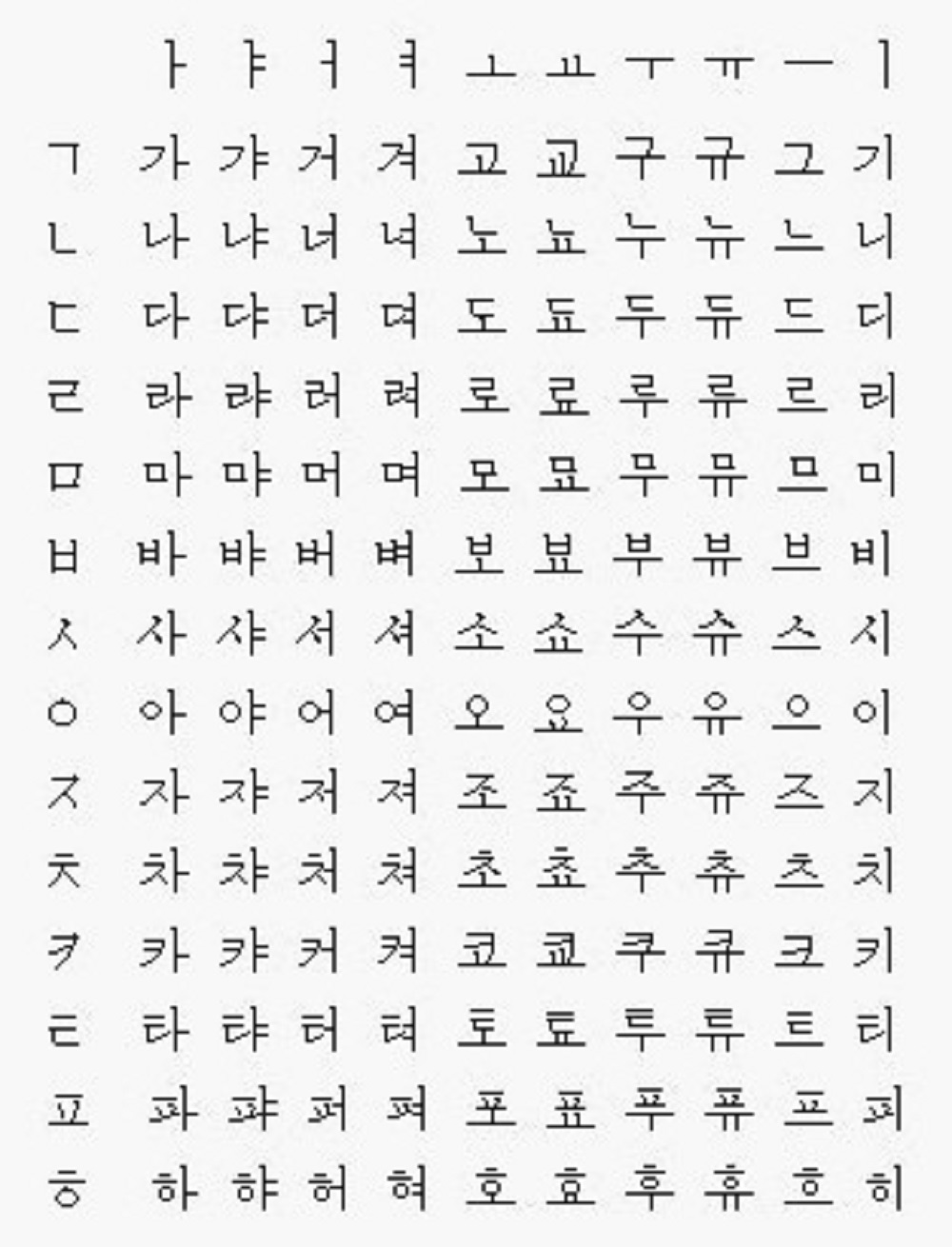 | | ㅏ | ㅑ | ㅓ | ㅕ | ㅗ | ㅛ | ㅜ | ㅠ | ㅡ | ㅣ |
|---|---|---|---|---|---|---|---|---|---|---|
| ㄱ | 가 | 갸 | 거 | 겨 | 고 | 교 | 구 | 규 | 그 | 기 |
| ㄴ | 나 | 냐 | 너 | 녀 | 노 | 뇨 | 누 | 뉴 | 느 | 니 |
| ㄷ | 다 | 댜 | 더 | 뎌 | 도 | 됴 | 두 | 듀 | 드 | 디 |
| ㄹ | 라 | 랴 | 러 | 려 | 로 | 료 | 루 | 류 | 르 | 리 |
| ㅁ | 마 | 먀 | 머 | 며 | 모 | 묘 | 무 | 뮤 | 므 | 미 |
| ㅂ | 바 | 뱌 | 버 | 벼 | 보 | 뵤 | 부 | 뷰 | 브 | 비 |
| ㅅ | 사 | 샤 | 서 | 셔 | 소 | 쇼 | 수 | 슈 | 스 | 시 |
| ㅇ | 아 | 야 | 어 | 여 | 오 | 요 | 우 | 유 | 으 | 이 |
| ㅈ | 자 | 쟈 | 저 | 져 | 조 | 죠 | 주 | 쥬 | 즈 | 지 |
| ㅊ | 차 | 챠 | 처 | 쳐 | 초 | 쵸 | 추 | 츄 | 츠 | 치 |
| ㅋ | 카 | 캬 | 커 | 켜 | 코 | 쿄 | 쿠 | 큐 | 크 | 키 |
| ㅌ | 타 | 탸 | 터 | 텨 | 토 | 툐 | 투 | 튜 | 트 | 티 |
| ㅍ | 파 | 퍄 | 퍼 | 펴 | 포 | 표 | 푸 | 퓨 | 프 | 피 |
| ㅎ | 하 | 햐 | 허 | 혀 | 호 | 효 | 후 | 휴 | 흐 | 히 |